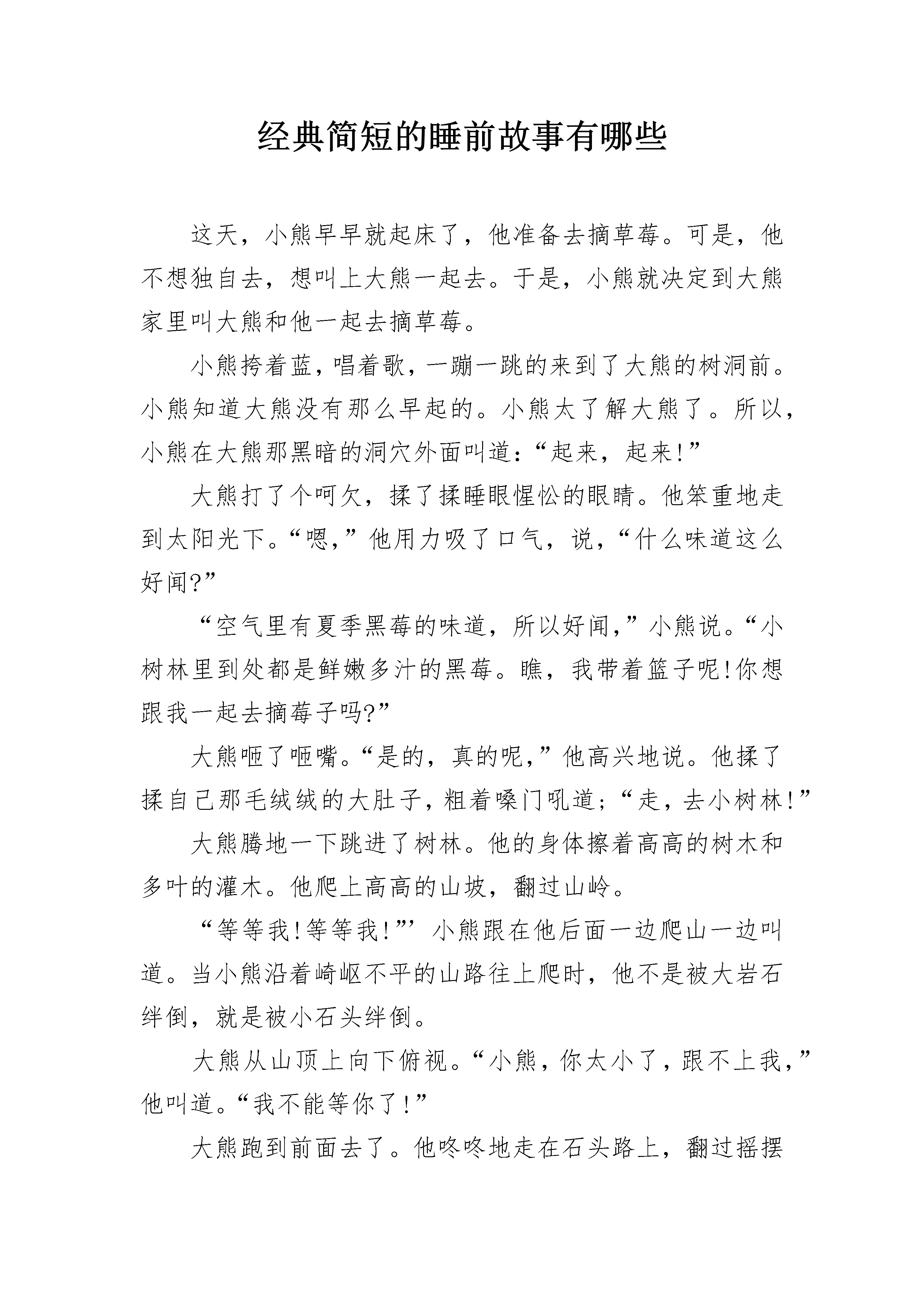 经典简短的睡前故事有哪些

这天，小熊早早就起床了，他准备去摘草莓。可是，他不想独自去，想叫上大熊一起去。于是，小熊就决定到大熊家里叫大熊和他一起去摘草莓。

小熊挎着蓝，唱着歌，一蹦一跳的来到了大熊的树洞前。小熊知道大熊没有那么早起的。小熊太了解大熊了。所以，小熊在大熊那黑暗的洞穴外面叫道：“起来，起来!”

大熊打了个呵欠，揉了揉睡眼惺忪的眼睛。他笨重地走到太阳光下。“嗯，”他用力吸了口气，说，“什么味道这么好闻?”

“空气里有夏季黑莓的味道，所以好闻，”小熊说。“小树林里到处都是鲜嫩多汁的黑莓。瞧，我带着篮子呢!你想跟我一起去摘莓子吗?”

大熊咂了咂嘴。“是的，真的呢，”他高兴地说。他揉了揉自己那毛绒绒的大肚子，粗着嗓门吼道;“走，去小树林!”

大熊腾地一下跳进了树林。他的身体擦着高高的树木和多叶的灌木。他爬上高高的山坡，翻过山岭。

“等等我!等等我!”’小熊跟在他后面一边爬山一边叫道。当小熊沿着崎岖不平的山路往上爬时，他不是被大岩石绊倒，就是被小石头绊倒。

大熊从山顶上向下俯视。“小熊，你太小了，跟不上我，”他叫道。“我不能等你了!”

大熊跑到前面去了。他咚咚地走在石头路上，翻过摇摆